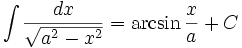 $\int \frac{dx}{\sqrt{a^2 - x^2}} = \arcsin \frac{x}{a} + C$